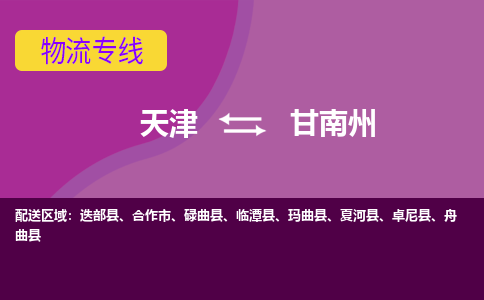 物流专线

天津 甘南州

配送区域：迭部县、合作市、碌曲县、临潭县、玛曲县、夏河县、卓尼县、舟曲县